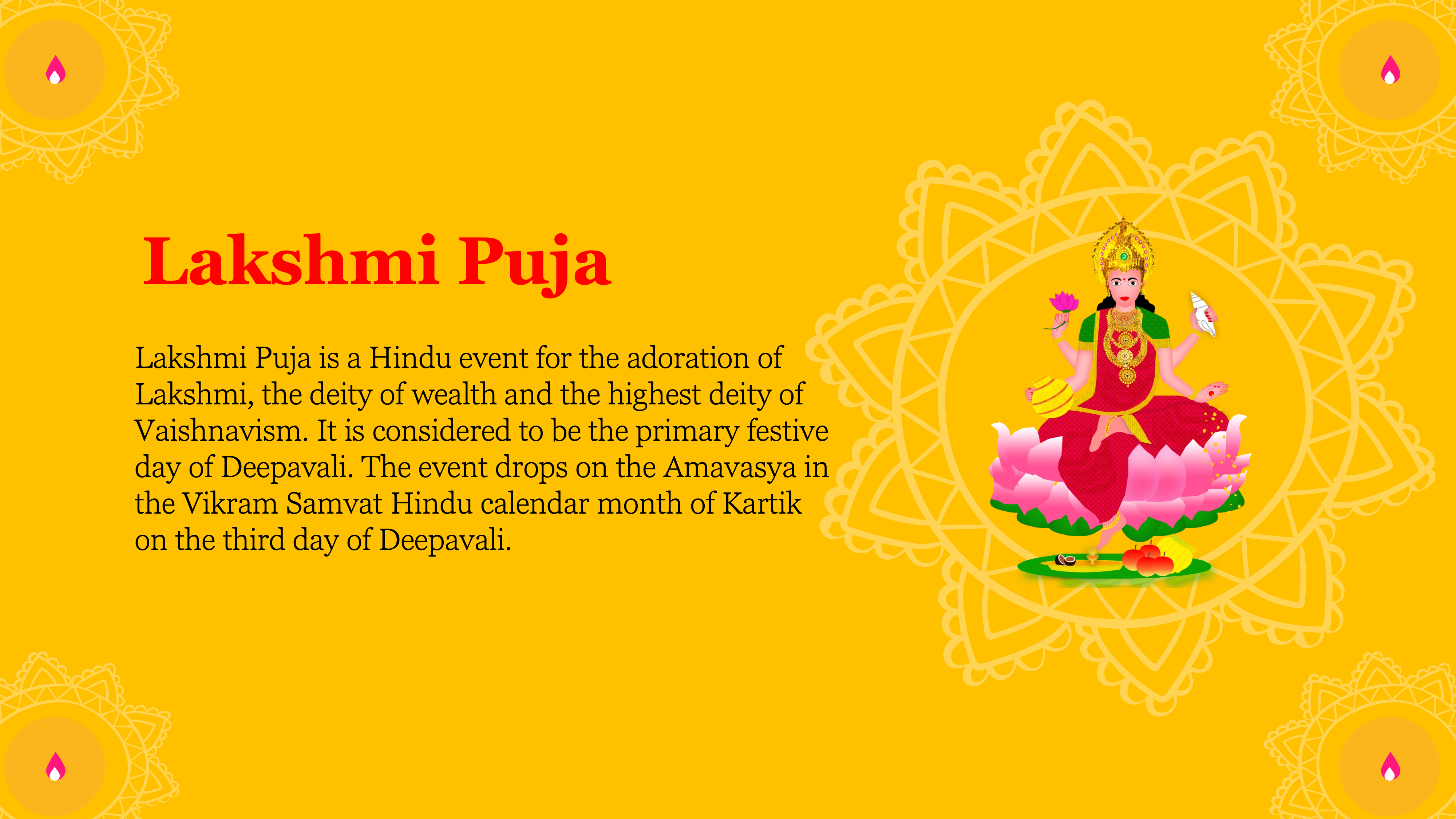 Lakshmi Puja

Lakshmi Puja is a Hindu event for the adoration of Lakshmi, the deity of wealth and the highest deity of Vaishnavism. It is considered to be the primary festive day of Deepavali. The event drops on the Amavasya in the Vikram Samvat Hindu calendar month of Kartik on the third day of Deepavali.